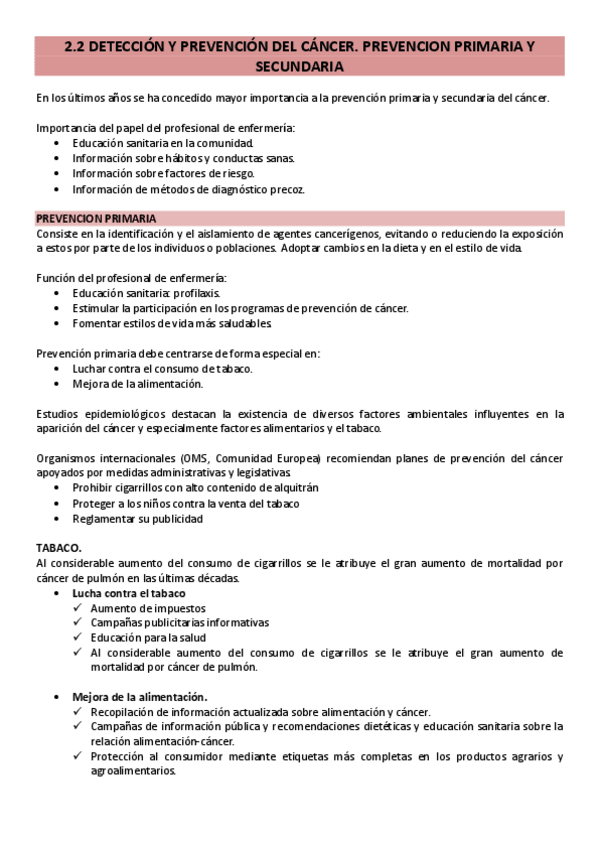 2.2 DETECCIÓN Y PREVENCIÓN DEL CÁNCER. PREVENCION PRIMARIA Y SECUNDARIA

En los últimos años se ha concedido mayor importancia a la prevención primaria y secundaria del cáncer.

Importancia del papel del profesional de enfermería:
• Educación sanitaria en la comunidad.
• Información sobre hábitos y conductas sanas.
• Información sobre factores de riesgo.
• Información de métodos de diagnóstico precoz.

PREVENCION PRIMARIA
Consiste en la identificación y el aislamiento de agentes cancerígenos, evitando o reduciendo la exposición a estos por parte de los individuos o poblaciones. Adoptar cambios en la dieta y en el estilo de vida.

Función del profesional de enfermería:
• Educación sanitaria: profilaxis.
• Estimular la participación en los programas de prevención de cáncer.
• Fomentar estilos de vida más saludables.

Prevención primaria debe centrarse de forma especial en:
• Luchar contra el consumo de tabaco.
• Mejora de la alimentación.

Estudios epidemiológicos destacan la existencia de diversos factores ambientales influyentes en la aparición del cáncer y especialmente factores alimentarios y el tabaco.

Organismos internacionales (OMS, Comunidad Europea) recomiendan planes de prevención del cáncer apoyados por medidas administrativas y legislativas
• Prohibir cigarrillos con alto contenido de alquitrán
• Proteger a los niños contra la venta del tabaco
• Reglamentar su publicidad

TABACO.
Al considerable aumento del consumo de cigarrillos se le atribuye el gran aumento de mortalidad por cáncer de pulmón en las últimas décadas.
• Lucha contra el tabaco
✓ Aumento de impuestos
✓ Campañas publicitarias informativas
✓ Educación para la salud
✓ Al considerable aumento del consumo de cigarrillos se le atribuye el gran aumento de mortalidad por cáncer de pulmón.

• Mejora de la alimentación.
✓ Recopilación de información actualizada sobre alimentación y cáncer.
✓ Campañas de información pública y recomendaciones dietéticas y educación sanitaria sobre la relación alimentación-cáncer.
✓ Protección al consumidor mediante etiquetas más completas en los productos agrarios y agroalimentarios.